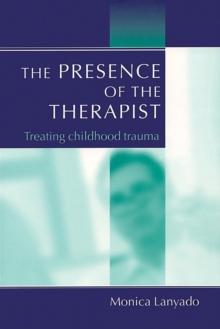 THE PRESENCE OF THE THERAPIST

Treating childhood trauma

Monica Lanyado